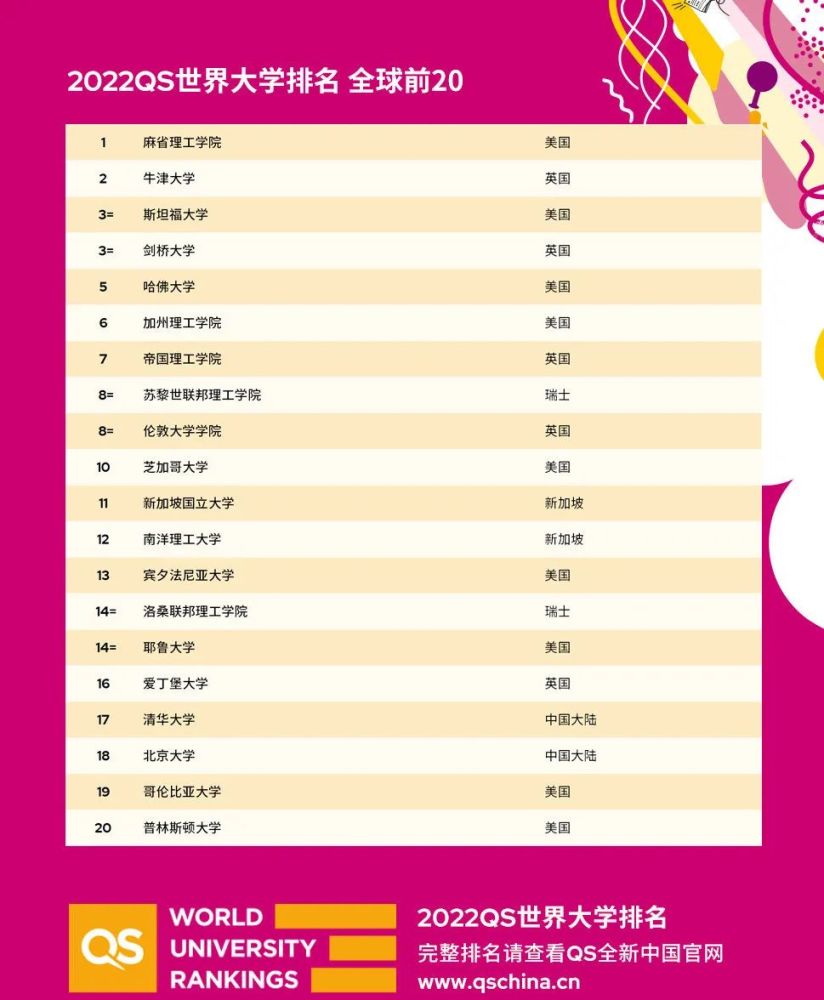 2022QS世界大学排名 全球前20

| 1 | 麻省理工学院 | 美国 |
|---|---|---|
| 2 | 牛津大学 | 英国 |
| 3= | 斯坦福大学 | 美国 |
| 3= | 剑桥大学 | 英国 |
| 5 | 哈佛大学 | 美国 |
| 6 | 加州理工学院 | 美国 |
| 7 | 帝国理工学院 | 英国 |
| 8= | 苏黎世联邦理工学院 | 瑞士 |
| 8= | 伦敦大学学院 | 英国 |
| 10 | 芝加哥大学 | 美国 |
| 11 | 新加坡国立大学 | 新加坡 |
| 12 | 南洋理工大学 | 新加坡 |
| 13 | 宾夕法尼亚大学 | 美国 |
| 14= | 洛桑联邦理工学院 | 瑞士 |
| 14= | 耶鲁大学 | 美国 |
| 16 | 爱丁堡大学 | 英国 |
| 17 | 清华大学 | 中国大陆 |
| 18 | 北京大学 | 中国大陆 |
| 19 | 哥伦比亚大学 | 美国 |
| 20 | 普林斯顿大学 | 美国 |

QS WORLD UNIVERSITY RANKINGS

2022QS世界大学排名
完整排名请查看QS全新中国官网
www.qschina.cn